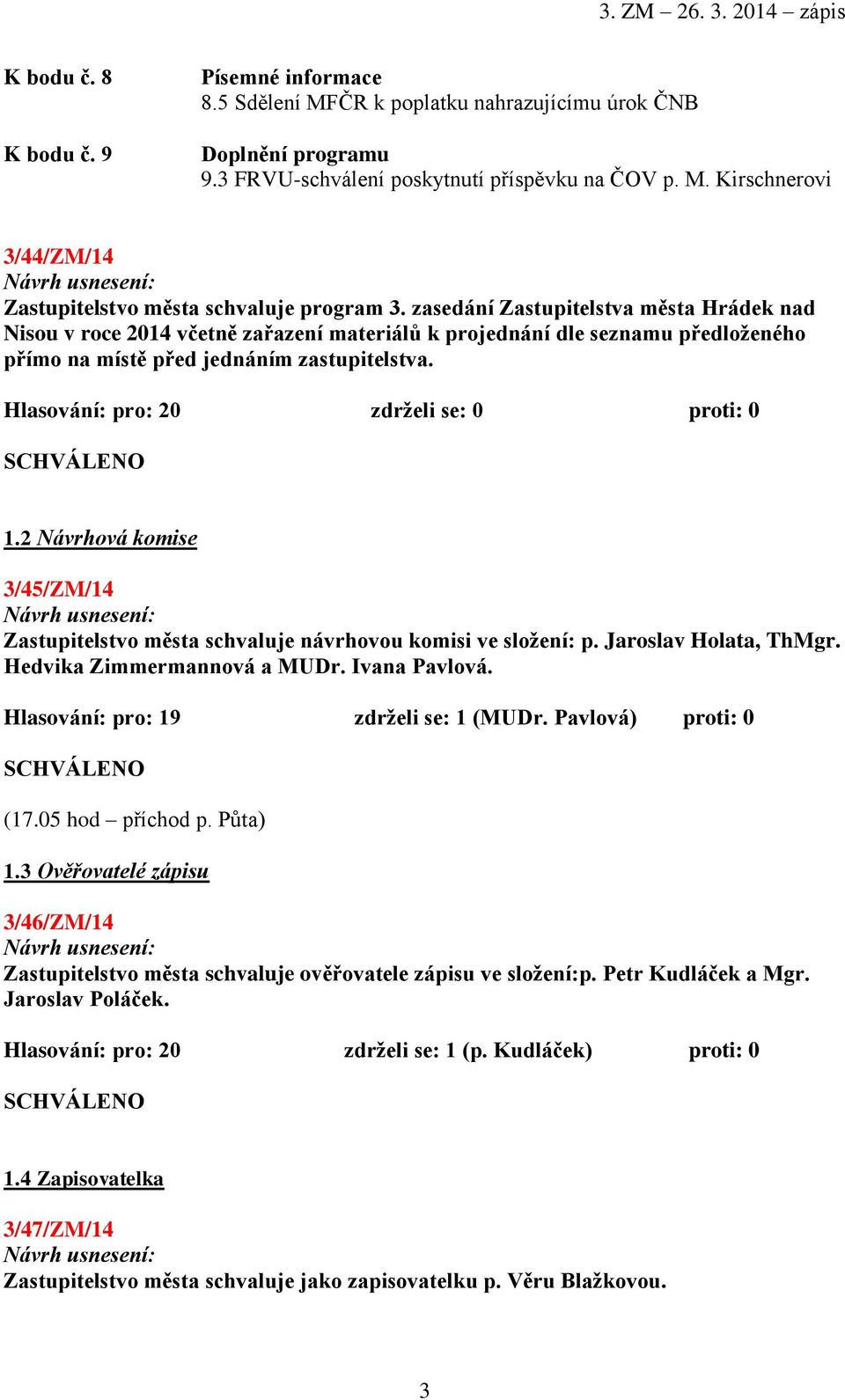 3. ZM – 26. 3. 2014 – zápis

K bodu č. 8 Písemné informace
8.5 Sdělení MFČR k poplatku nahrazujícímu úrok ČNB

K bodu č. 9 Doplnění programu
9.3 FRVU-schválení poskytnutí příspěvku na ČOV p. M. Kirschnerovi

3/44/ZM/14
Návrh usnesení:
Zastupitelstvo města schvaluje program 3. zasedání Zastupitelstva města Hrádek nad Nisou v roce 2014 včetně zařazení materiálů k projednání dle seznamu předloženého přímo na místě před jednáním zastupitelstva.

Hlasování: pro: 20 zdrželi se: 0 proti: 0

SCHVÁLENO

1.2 Návrhová komise

3/45/ZM/14
Návrh usnesení:
Zastupitelstvo města schvaluje návrhovou komisi ve složení: p. Jaroslav Holata, ThMgr. Hedvika Zimmermannová a MUDr. Ivana Pavlová.

Hlasování: pro: 19 zdrželi se: 1 (MUDr. Pavlová) proti: 0

SCHVÁLENO

(17.05 hod – příchod p. Půta)

1.3 Ověřovatelé zápisu

3/46/ZM/14
Návrh usnesení:
Zastupitelstvo města schvaluje ověřovatele zápisu ve složení:p. Petr Kudláček a Mgr. Jaroslav Poláček.

Hlasování: pro: 20 zdrželi se: 1 (p. Kudláček) proti: 0

SCHVÁLENO

1.4 Zapisovatelka

3/47/ZM/14
Návrh usnesení:
Zastupitelstvo města schvaluje jako zapisovatelku p. Věru Blažkovou.

3